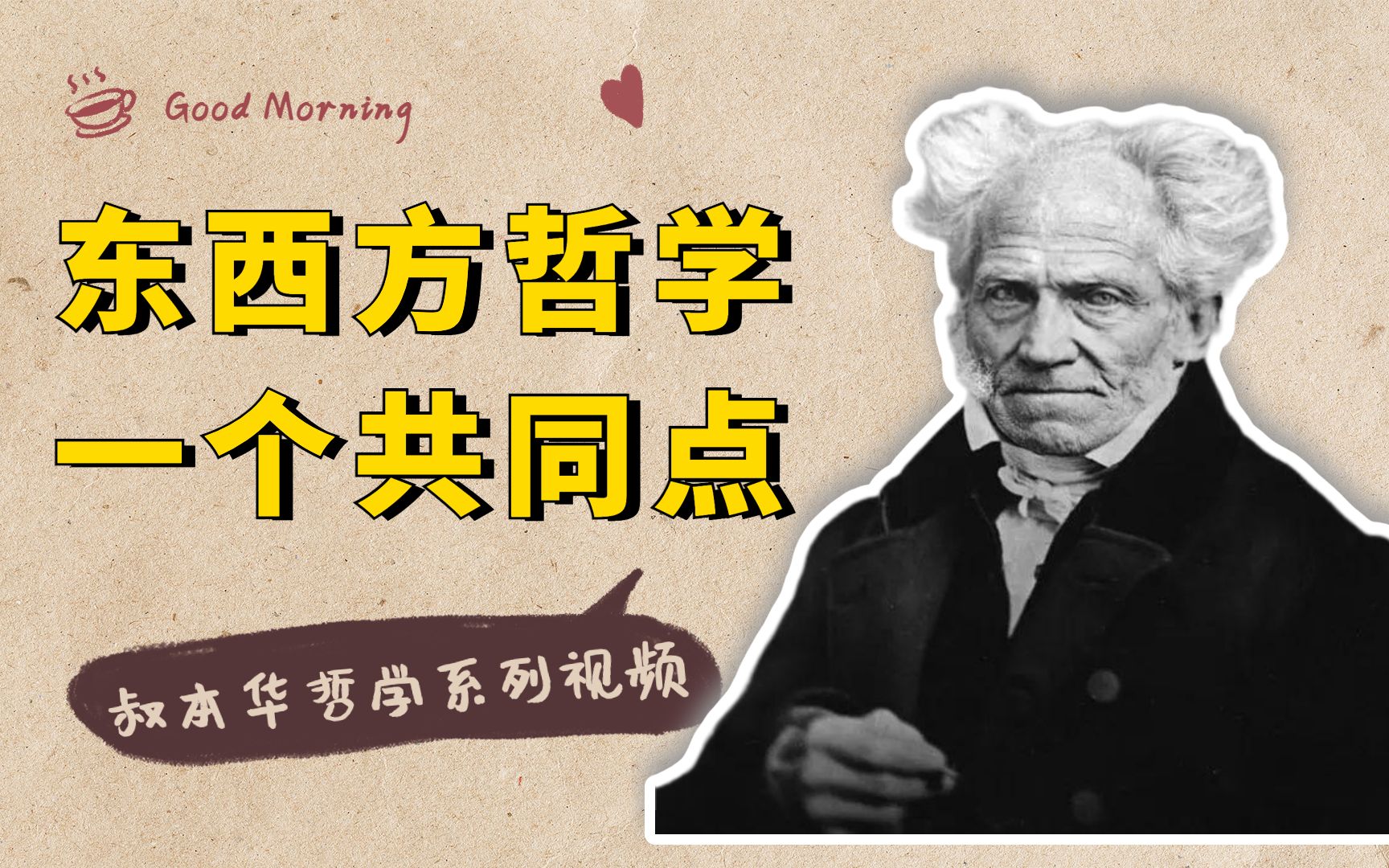 Good Morning

东西方哲学
一个共同点

叔本华哲学系列视频